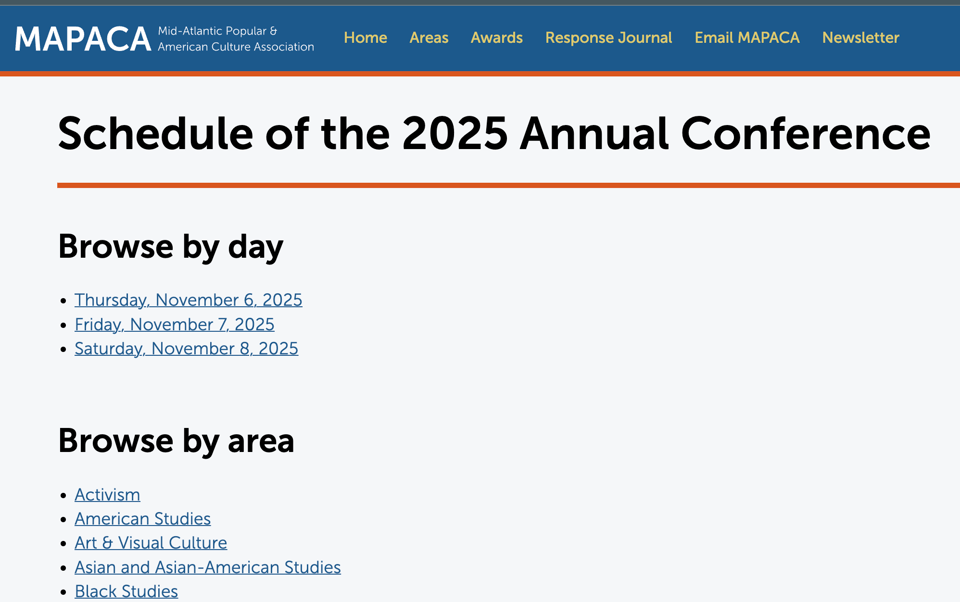 MAPACA Mid-Atlantic Popular & American Culture Association

Home Areas Awards Response Journal Email MAPACA Newsletter

Schedule of the 2025 Annual Conference

Browse by day

- Thursday, November 6, 2025
- Friday, November 7, 2025
- Saturday, November 8, 2025

Browse by area

- Activism
- American Studies
- Art & Visual Culture
- Asian and Asian-American Studies
- Black Studies